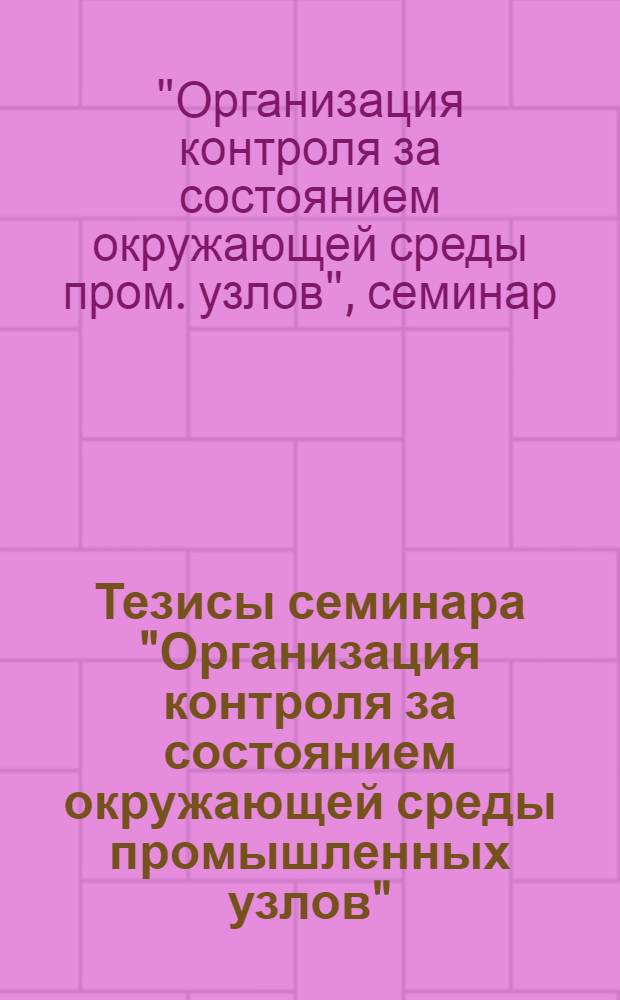 "Организация контроля за состоянием окружающей среды пром. узлов", семинар

Тезисы семинара "Организация контроля за состоянием окружающей среды промышленных узлов"